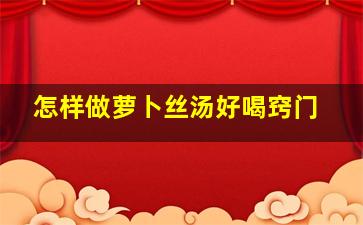 怎样做萝卜丝汤好喝窍门